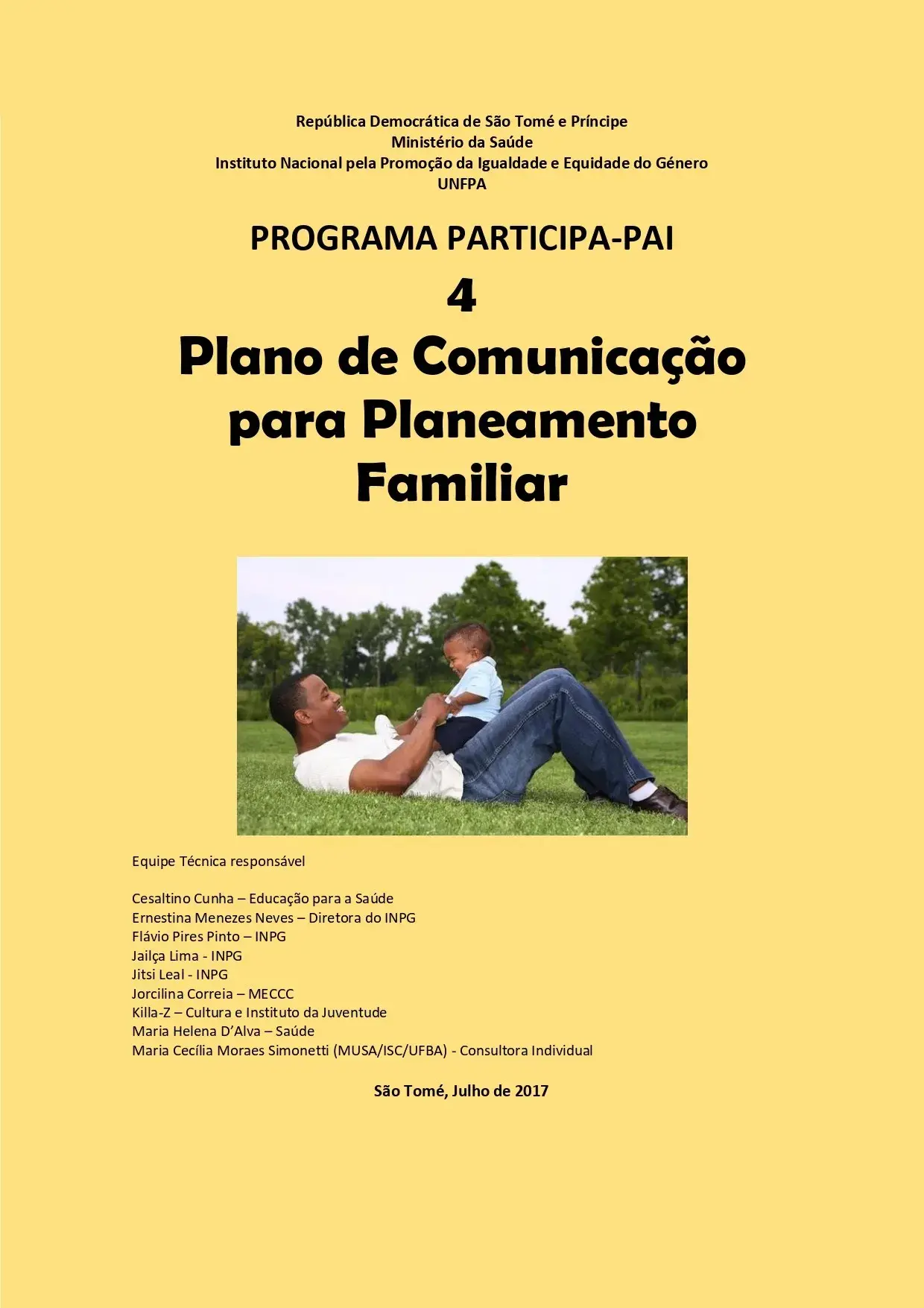 República Democrática de São Tomé e Príncipe
Ministério da Saúde
Instituto Nacional pela Promoção da Igualdade e Equidade do Género
UNFPA

PROGRAMA PARTICIPA-PAI

4

Plano de Comunicação para Planeamento Familiar

Equipe Técnica responsável

Cesaltino Cunha – Educação para a Saúde
Ernestina Menezes Neves – Diretora do INPG
Flávio Pires Pinto – INPG
Jailça Lima - INPG
Jitsi Leal - INPG
Jorcilina Correia – MECCC
Killa-Z – Cultura e Instituto da Juventude
Maria Helena D'Alva – Saúde
Maria Cecília Moraes Simonetti (MUSA/ISC/UFBA) - Consultora Individual

São Tomé, Julho de 2017